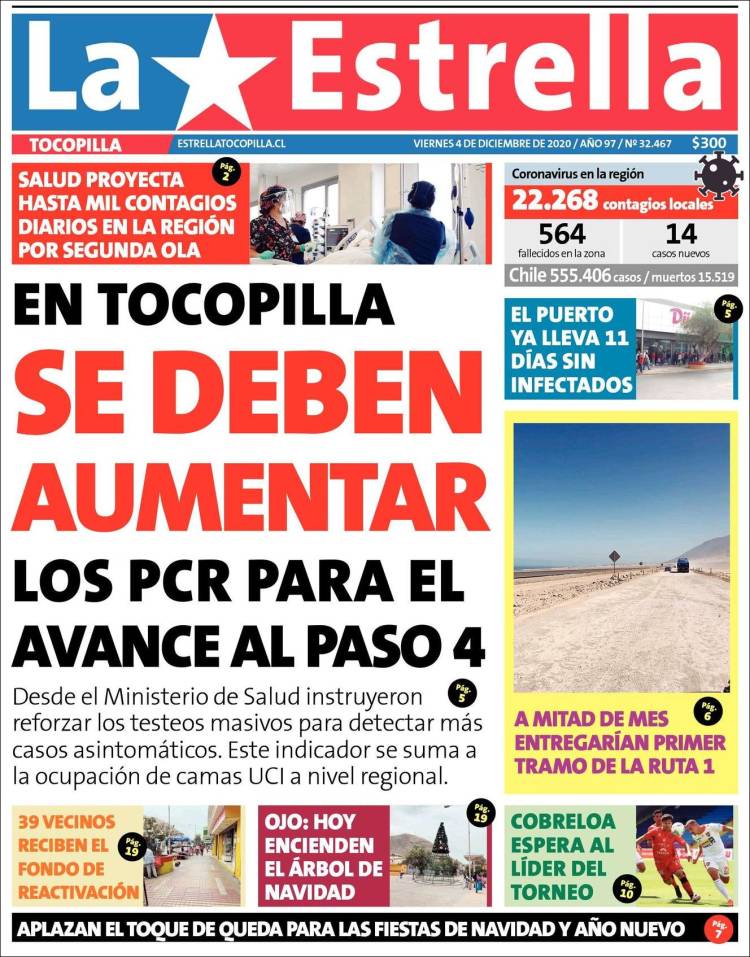 La Estrella

TOCOPILLA ESTRELLATOCOPILLA.CL VIERNES 4 DE DICIEMBRE DE 2020 / AÑO 97 / Nº 32.467 $300

SALUD PROYECTA HASTA MIL CONTAGIOS DIARIOS EN LA REGIÓN POR SEGUNDA OLA Pág. 2

Coronavirus en la región
22.268 contagios locales
564 fallecidos en la zona
14 casos nuevos
Chile 555.406 casos / muertos 15.519

EN TOCOPILLA
SE DEBEN AUMENTAR
LOS PCR PARA EL AVANCE AL PASO 4

Desde el Ministerio de Salud instruyeron reforzar los testeos masivos para detectar más casos asintomáticos. Este indicador se suma a la ocupación de camas UCI a nivel regional. Pág. 5

EL PUERTO YA LLEVA 11 DÍAS SIN INFECTADOS Pág. 5

A MITAD DE MES ENTREGARÍAN PRIMER TRAMO DE LA RUTA 1 Pág. 6

39 VECINOS RECIBEN EL FONDO DE REACTIVACIÓN Pág. 19

OJO: HOY ENCIENDEN EL ÁRBOL DE NAVIDAD Pág. 19

COBRELOA ESPERA AL LÍDER DEL TORNEO Pág. 10

APLAZAN EL TOQUE DE QUEDA PARA LAS FIESTAS DE NAVIDAD Y AÑO NUEVO Pág. 7